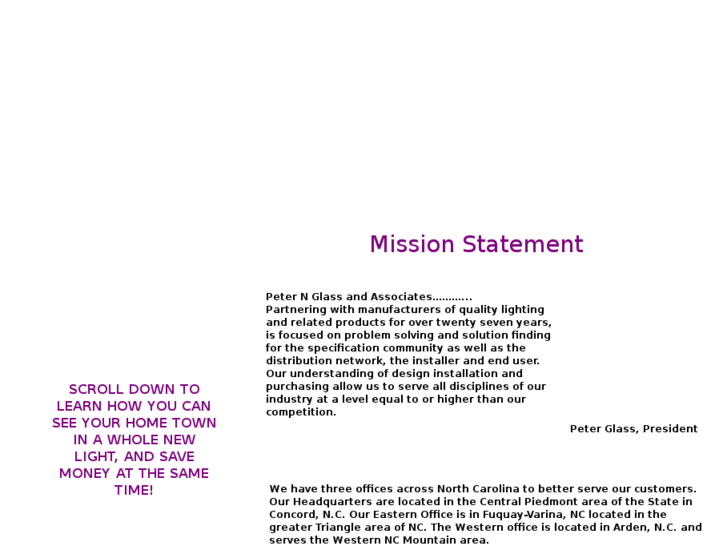 Mission Statement

Peter N Glass and Associates...........
Partnering with manufacturers of quality lighting and related products for over twenty seven years, is focused on problem solving and solution finding for the specification community as well as the distribution network, the installer and end user. Our understanding of design installation and purchasing allow us to serve all disciplines of our industry at a level equal to or higher than our competition.

Peter Glass, President

SCROLL DOWN TO LEARN HOW YOU CAN SEE YOUR HOME TOWN IN A WHOLE NEW LIGHT, AND SAVE MONEY AT THE SAME TIME!

We have three offices across North Carolina to better serve our customers. Our Headquarters are located in the Central Piedmont area of the State in Concord, N.C. Our Eastern Office is in Fuquay-Varina, NC located in the greater Triangle area of NC. The Western office is located in Arden, N.C. and serves the Western NC Mountain area.